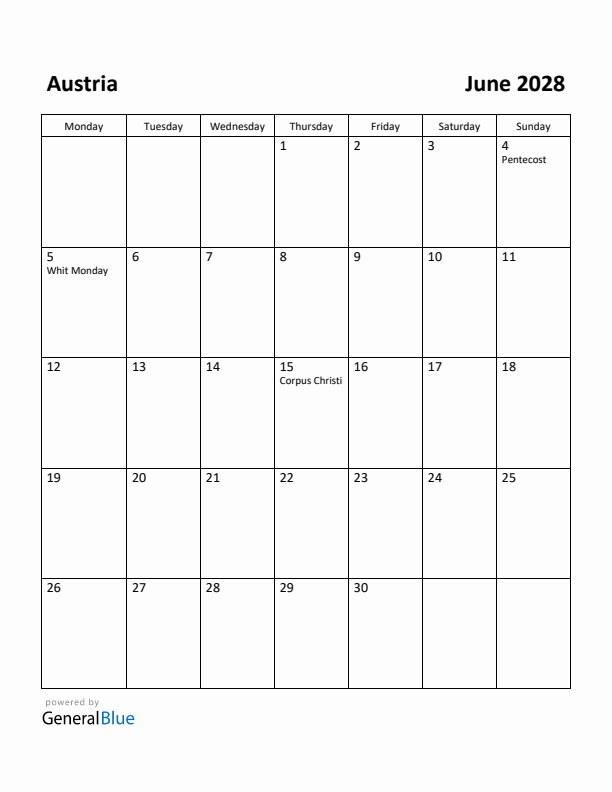 Austria

June 2028

| Monday | Tuesday | Wednesday | Thursday | Friday | Saturday | Sunday |
|---|---|---|---|---|---|---|
| | | | 1 | 2 | 3 | 4 Pentecost |
| 5 Whit Monday | 6 | 7 | 8 | 9 | 10 | 11 |
| 12 | 13 | 14 | 15 Corpus Christi | 16 | 17 | 18 |
| 19 | 20 | 21 | 22 | 23 | 24 | 25 |
| 26 | 27 | 28 | 29 | 30 | | |

powered by
GeneralBlue